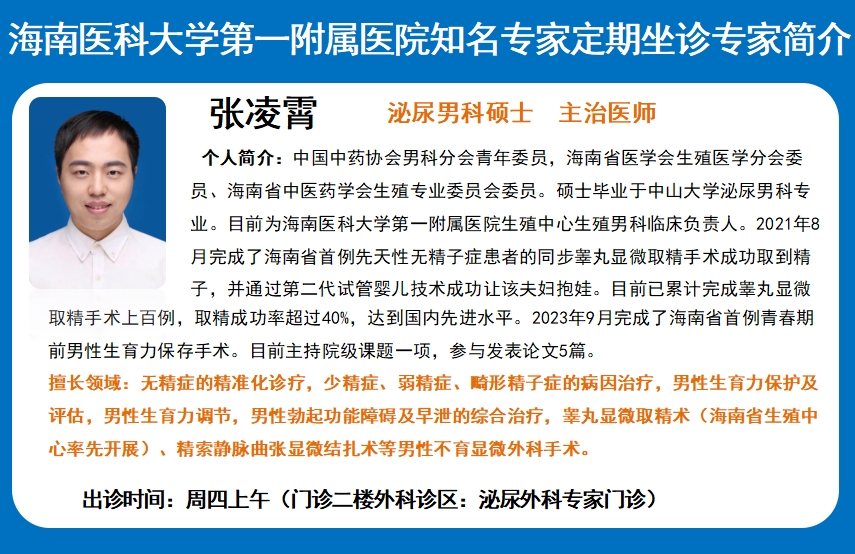 海南医科大学第一附属医院知名专家定期坐诊专家简介

张凌霄　泌尿男科硕士　主治医师

个人简介：中国中药协会男科分会青年委员，海南省医学会生殖医学分会委员、海南省中医药学会生殖专业委员会委员。硕士毕业于中山大学泌尿男科专业。目前为海南医科大学第一附属医院生殖中心生殖男科临床负责人。2021年8月完成了海南省首例先天性无精子症患者的同步睾丸显微取精手术成功取到精子，并通过第二代试管婴儿技术成功让该夫妇抱娃。目前已累计完成睾丸显微取精手术上百例，取精成功率超过40%，达到国内先进水平。2023年9月完成了海南省首例青春期前男性生育力保存手术。目前主持院级课题一项，参与发表论文5篇。

擅长领域：无精症的精准化诊疗，少精症、弱精症、畸形精子症的病因治疗，男性生育力保护及评估，男性生育力调节，男性勃起功能障碍及早泄的综合治疗，睾丸显微取精术（海南省生殖中心率先开展）、精索静脉曲张显微结扎术等男性不育显微外科手术。

出诊时间：周四上午（门诊二楼外科诊区：泌尿外科专家门诊）